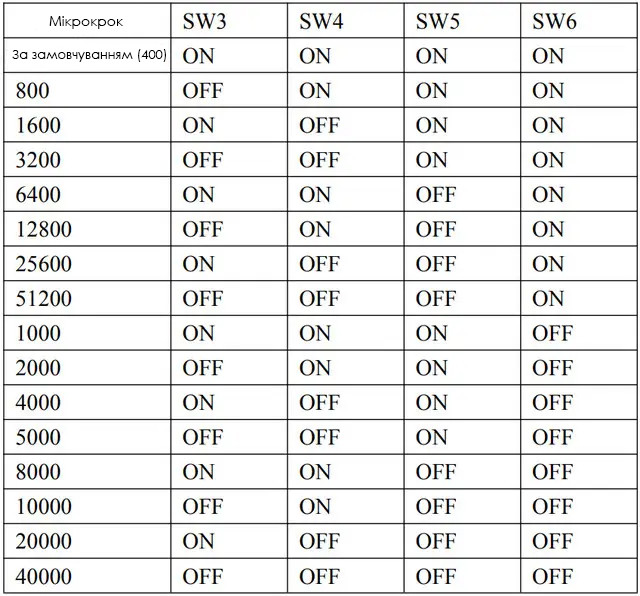 | Мікрокрок | SW3 | SW4 | SW5 | SW6 |
|---|---|---|---|---|
| За замовчуванням (400) | ON | ON | ON | ON |
| 800 | OFF | ON | ON | ON |
| 1600 | ON | OFF | ON | ON |
| 3200 | OFF | OFF | ON | ON |
| 6400 | ON | ON | OFF | ON |
| 12800 | OFF | ON | OFF | ON |
| 25600 | ON | OFF | OFF | ON |
| 51200 | OFF | OFF | OFF | ON |
| 1000 | ON | ON | ON | OFF |
| 2000 | OFF | ON | ON | OFF |
| 4000 | ON | OFF | ON | OFF |
| 5000 | OFF | OFF | ON | OFF |
| 8000 | ON | ON | OFF | OFF |
| 10000 | OFF | ON | OFF | OFF |
| 20000 | ON | OFF | OFF | OFF |
| 40000 | OFF | OFF | OFF | OFF |